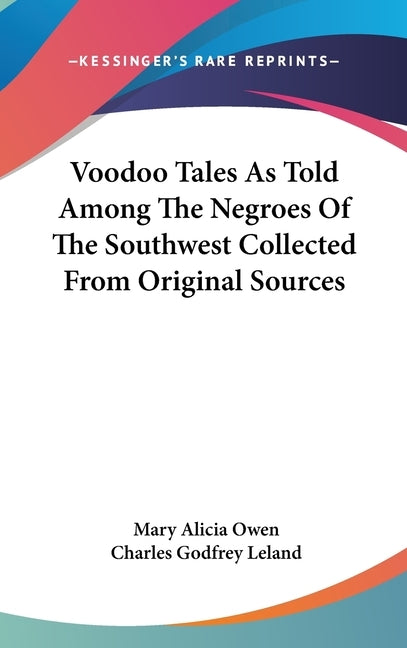 —KESSINGER'S RARE REPRINTS—

Voodoo Tales As Told Among The Negroes Of The Southwest Collected From Original Sources

Mary Alicia Owen
Charles Godfrey Leland